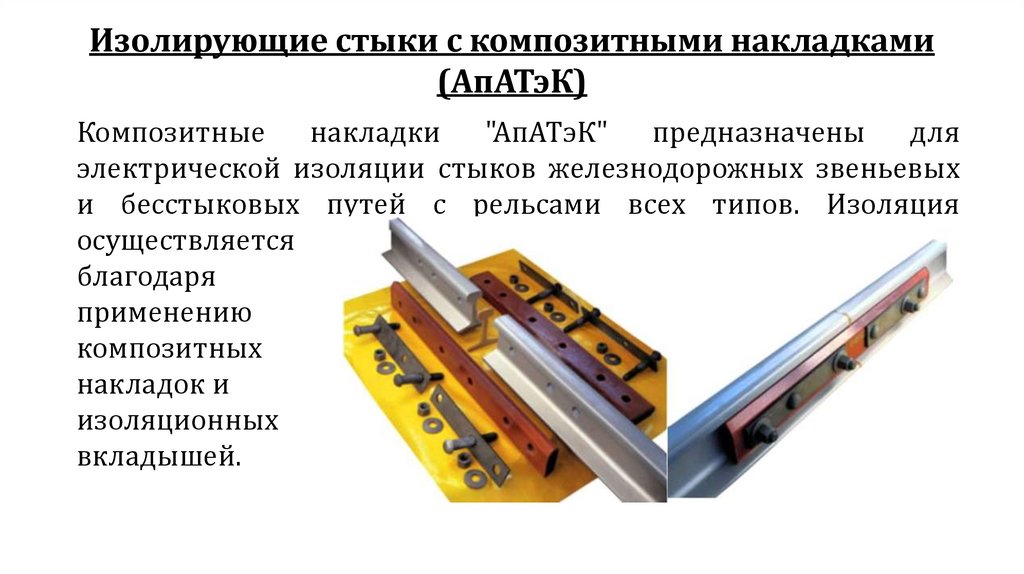 Изолирующие стыки с композитными накладками (АпАТэК)

Композитные накладки "АпАТэК" предназначены для электрической изоляции стыков железнодорожных звеньевых и бесстыковых путей с рельсами всех типов. Изоляция осуществляется благодаря применению композитных накладок и изоляционных вкладышей.